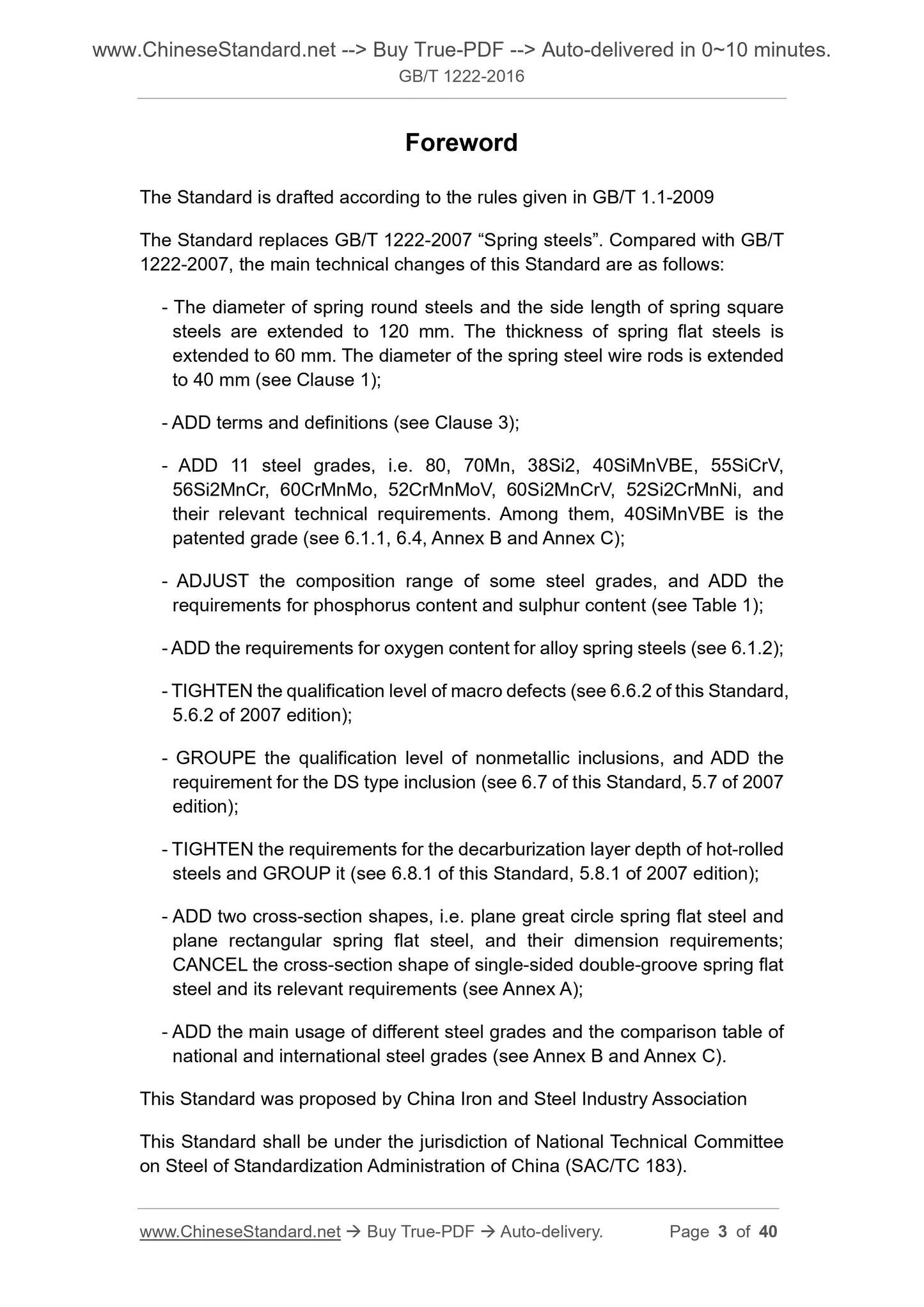 www.ChineseStandard.net --> Buy True-PDF --> Auto-delivered in 0~10 minutes.
GB/T 1222-2016

Foreword

The Standard is drafted according to the rules given in GB/T 1.1-2009

The Standard replaces GB/T 1222-2007 “Spring steels”. Compared with GB/T 1222-2007, the main technical changes of this Standard are as follows:

- The diameter of spring round steels and the side length of spring square steels are extended to 120 mm. The thickness of spring flat steels is extended to 60 mm. The diameter of the spring steel wire rods is extended to 40 mm (see Clause 1);

- ADD terms and definitions (see Clause 3);

- ADD 11 steel grades, i.e. 80, 70Mn, 38Si2, 40SiMnVBE, 55SiCrV, 56Si2MnCr, 60CrMnMo, 52CrMnMoV, 60Si2MnCrV, 52Si2CrMnNi, and their relevant technical requirements. Among them, 40SiMnVBE is the patented grade (see 6.1.1, 6.4, Annex B and Annex C);

- ADJUST the composition range of some steel grades, and ADD the requirements for phosphorus content and sulphur content (see Table 1);

- ADD the requirements for oxygen content for alloy spring steels (see 6.1.2);

- TIGHTEN the qualification level of macro defects (see 6.6.2 of this Standard, 5.6.2 of 2007 edition);

- GROUPE the qualification level of nonmetallic inclusions, and ADD the requirement for the DS type inclusion (see 6.7 of this Standard, 5.7 of 2007 edition);

- TIGHTEN the requirements for the decarburization layer depth of hot-rolled steels and GROUP it (see 6.8.1 of this Standard, 5.8.1 of 2007 edition);

- ADD two cross-section shapes, i.e. plane great circle spring flat steel and plane rectangular spring flat steel, and their dimension requirements; CANCEL the cross-section shape of single-sided double-groove spring flat steel and its relevant requirements (see Annex A);

- ADD the main usage of different steel grades and the comparison table of national and international steel grades (see Annex B and Annex C).

This Standard was proposed by China Iron and Steel Industry Association

This Standard shall be under the jurisdiction of National Technical Committee on Steel of Standardization Administration of China (SAC/TC 183).

www.ChineseStandard.net → Buy True-PDF → Auto-delivery. Page 3 of 40